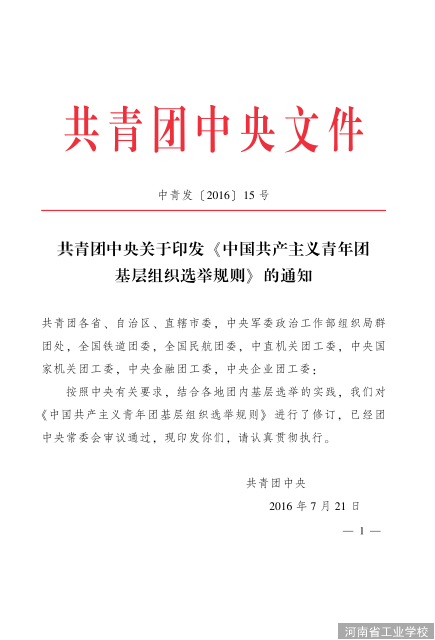 共青团中央文件

中青发〔2016〕15号

共青团中央关于印发《中国共产主义青年团基层组织选举规则》的通知

共青团各省、自治区、直辖市委，中央军委政治工作部组织局群团处，全国铁道团委，全国民航团委，中直机关团工委，中央国家机关团工委，中央金融团工委，中央企业团工委：

按照中央有关要求，结合各地团内基层选举的实践，我们对《中国共产主义青年团基层组织选举规则》进行了修订，已经团中央常委会审议通过，现印发你们，请认真贯彻执行。

共青团中央

2016年7月21日

— 1 —

河南省工业学校